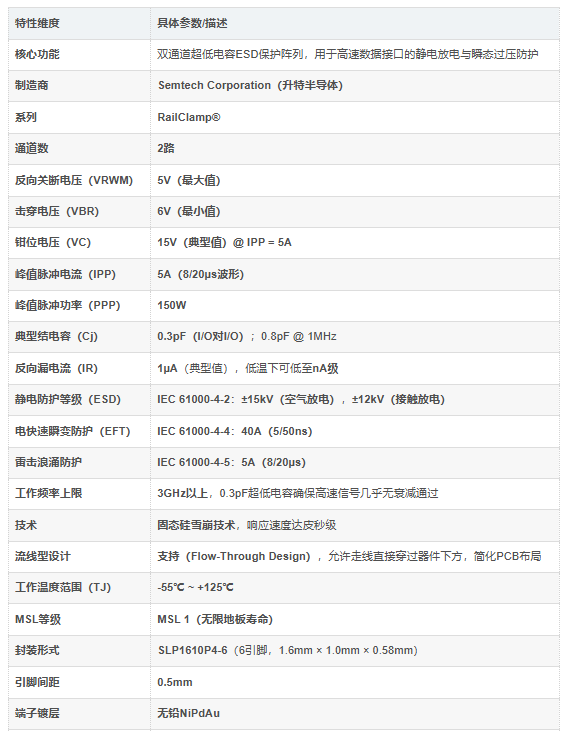 | 特性维度 | 具体参数/描述 |
|---|---|
| 核心功能 | 双通道超低电容ESD保护阵列，用于高速数据接口的静电放电与瞬态过压防护 |
| 制造商 | Semtech Corporation（升特半导体） |
| 系列 | RailClamp® |
| 通道数 | 2路 |
| 反向关断电压（VRWM） | 5V（最大值） |
| 击穿电压（VBR） | 6V（最小值） |
| 钳位电压（VC） | 15V（典型值）@ IPP = 5A |
| 峰值脉冲电流（IPP） | 5A（8/20μs波形） |
| 峰值脉冲功率（PPP） | 150W |
| 典型结电容（Cj） | 0.3pF（I/O对I/O）；0.8pF @ 1MHz |
| 反向漏电流（IR） | 1μA（典型值），低温下可低至nA级 |
| 静电防护等级（ESD） | IEC 61000-4-2：±15kV（空气放电），±12kV（接触放电） |
| 电快速瞬变防护（EFT） | IEC 61000-4-4：40A（5/50ns） |
| 雷击浪涌防护 | IEC 61000-4-5：5A（8/20μs） |
| 工作频率上限 | 3GHz以上，0.3pF超低电容确保高速信号几乎无衰减通过 |
| 技术 | 固态硅雪崩技术，响应速度达皮秒级 |
| 流线型设计 | 支持（Flow-Through Design），允许走线直接穿过器件下方，简化PCB布局 |
| 工作温度范围（TJ） | -55℃ ~ +125℃ |
| MSL等级 | MSL 1（无限地板寿命） |
| 封装形式 | SLP1610P4-6（6引脚，1.6mm × 1.0mm × 0.58mm） |
| 引脚间距 | 0.5mm |
| 端子镀层 | 无铅NiPdAu |